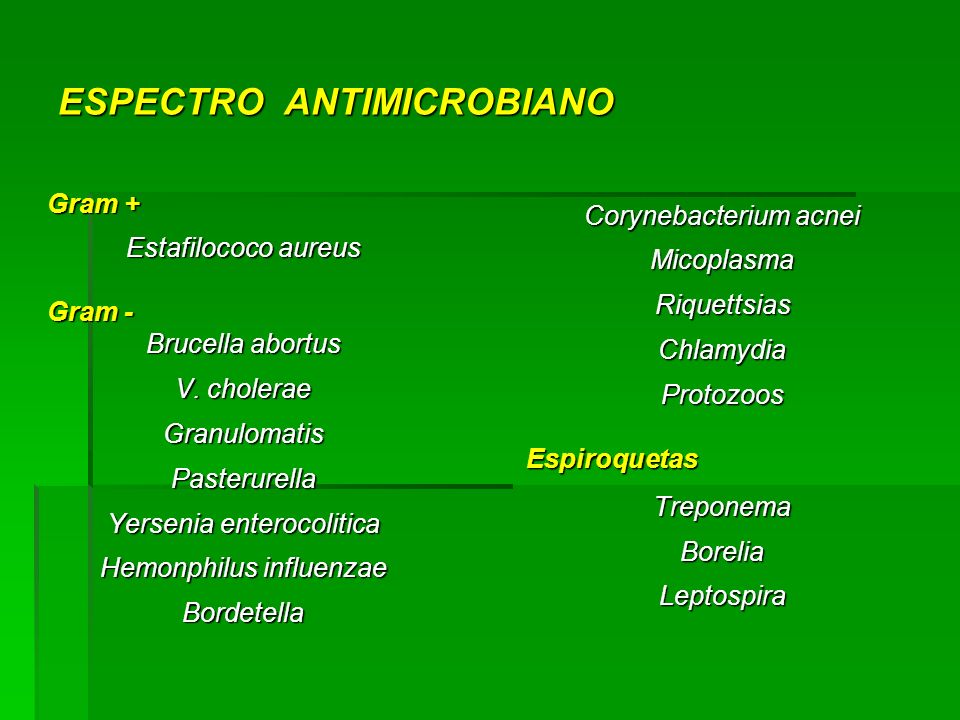 ESPECTRO ANTIMICROBIANO

Gram +

Estafilococo aureus

Gram -

Brucella abortus

V. cholerae

Granulomatis

Pasterurella

Yersenia enterocolitica

Hemonphilus influenzae

Bordetella

Corynebacterium acnei

Micoplasma

Riquettsias

Chlamydia

Protozoos

Espiroquetas

Treponema

Borelia

Leptospira